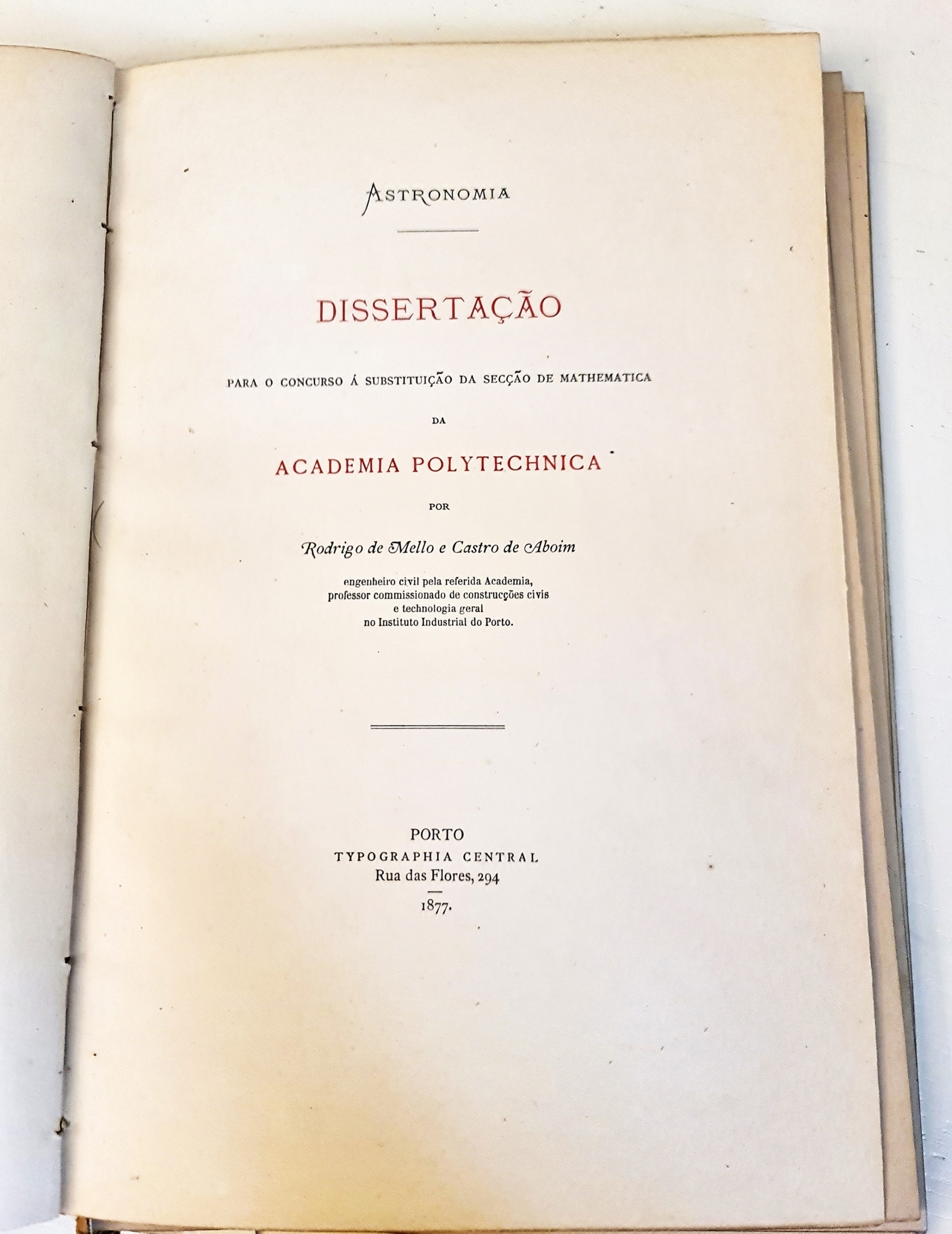 ASTRONOMIA

DISSERTAÇÃO

PARA O CONCURSO Á SUBSTITUIÇÃO DA SECÇÃO DE MATHEMATICA

DA

ACADEMIA POLYTECHNICA

POR

Rodrigo de Mello e Castro de Aboim

engenheiro civil pela referida Academia,
professor commissionado de construcções civis
e technologia geral
no Instituto Industrial do Porto.

PORTO
TYPOGRAPHIA CENTRAL
Rua das Flores, 294
1877.